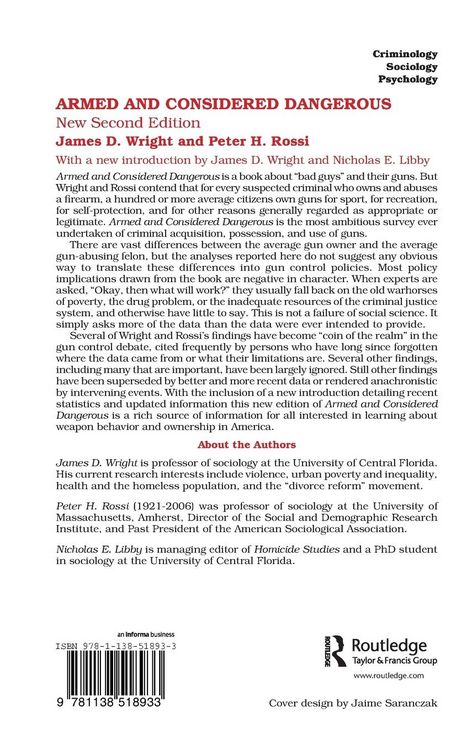 Criminology
Sociology
Psychology

ARMED AND CONSIDERED DANGEROUS

New Second Edition

James D. Wright and Peter H. Rossi

With a new introduction by James D. Wright and Nicholas E. Libby

Armed and Considered Dangerous is a book about "bad guys" and their guns. But Wright and Rossi contend that for every suspected criminal who owns and abuses a firearm, a hundred or more average citizens own guns for sport, for recreation, for self-protection, and for other reasons generally regarded as appropriate or legitimate. Armed and Considered Dangerous is the most ambitious survey ever undertaken of criminal acquisition, possession, and use of guns.

There are vast differences between the average gun owner and the average gun-abusing felon, but the analyses reported here do not suggest any obvious way to translate these differences into gun control policies. Most policy implications drawn from the book are negative in character. When experts are asked, "Okay, then what will work?" they usually fall back on the old warhorses of poverty, the drug problem, or the inadequate resources of the criminal justice system, and otherwise have little to say. This is not a failure of social science. It simply asks more of the data than the data were ever intended to provide.

Several of Wright and Rossi's findings have become "coin of the realm" in the gun control debate, cited frequently by persons who have long since forgotten where the data came from or what their limitations are. Several other findings, including many that are important, have been largely ignored. Still other findings have been superseded by better and more recent data or rendered anachronistic by intervening events. With the inclusion of a new introduction detailing recent statistics and updated information this new edition of Armed and Considered Dangerous is a rich source of information for all interested in learning about weapon behavior and ownership in America.

About the Authors

James D. Wright is professor of sociology at the University of Central Florida. His current research interests include violence, urban poverty and inequality, health and the homeless population, and the "divorce reform" movement.

Peter H. Rossi (1921-2006) was professor of sociology at the University of Massachusetts, Amherst, Director of the Social and Demographic Research Institute, and Past President of the American Sociological Association.

Nicholas E. Libby is managing editor of Homicide Studies and a PhD student in sociology at the University of Central Florida.

an informa business
ISBN 978-1-138-51893-3

9 781138 518933

Routledge
Taylor & Francis Group
www.routledge.com

Cover design by Jaime Saranczak